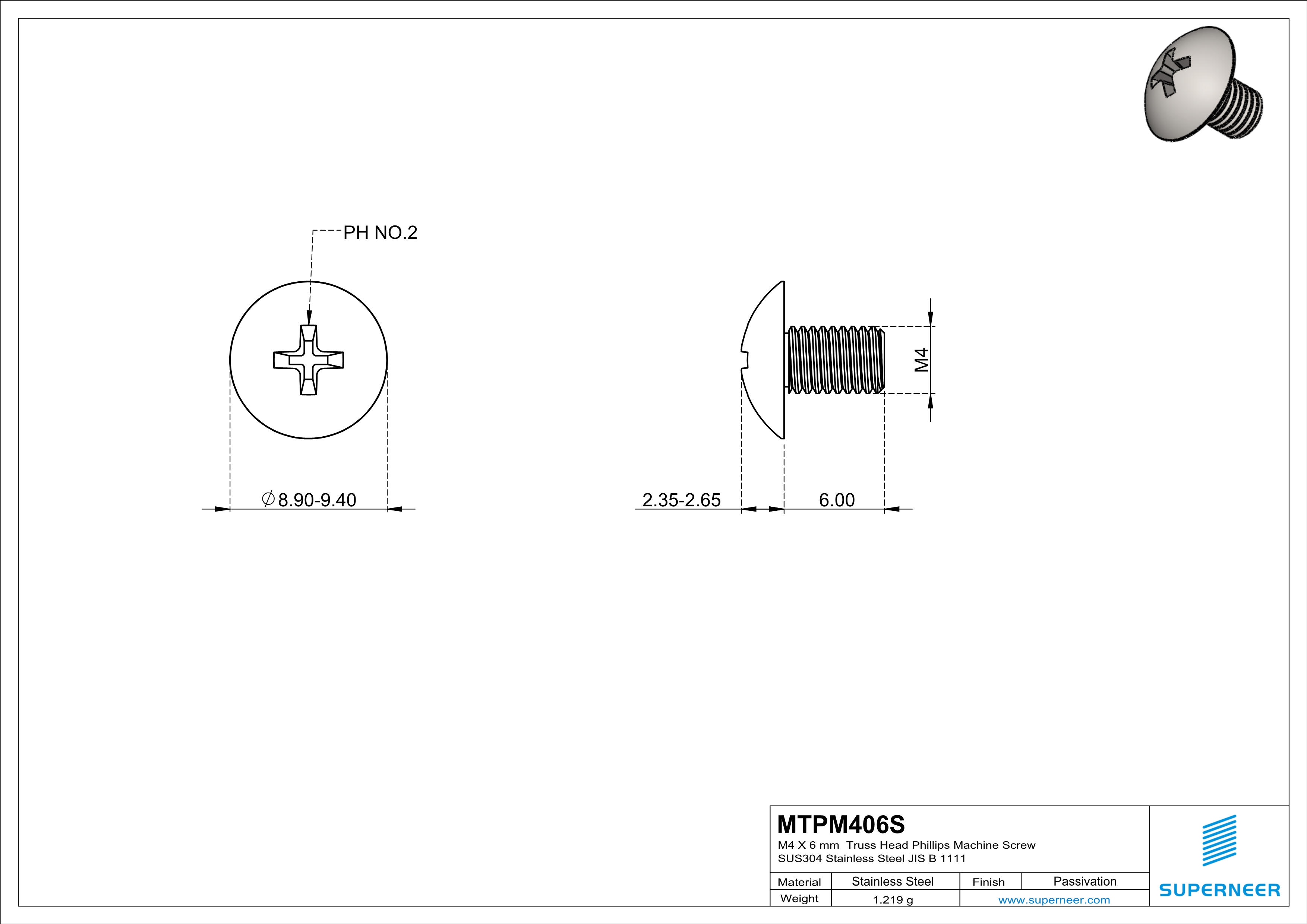 PH NO.2

$\varnothing$8.90-9.40

M4

2.35-2.65

6.00

MTPM406S
M4 X 6 mm Truss Head Phillips Machine Screw
SUS304 Stainless Steel JIS B 1111

| Material | Stainless Steel | Finish | Passivation |
|---|---|---|---|
| Weight | 1.219 g | www.superneer.com | |

SUPERNEER